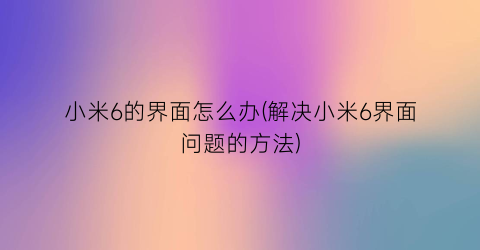 小米6的界面怎么办(解决小米6界面问题的方法)